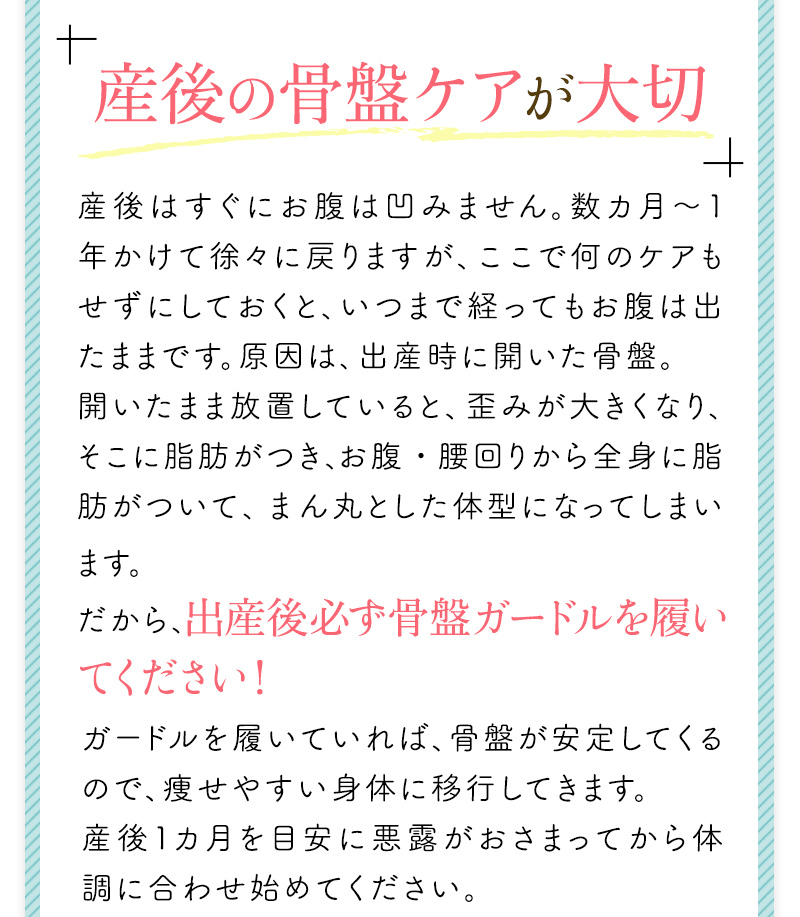 産後の骨盤ケアが大切

産後はすぐにお腹は凹みません。数カ月～1年かけて徐々に戻りますが、ここで何のケアもせずにしておくと、いつまで経ってもお腹は出たままです。原因は、出産時に開いた骨盤。
開いたまま放置していると、歪みが大きくなり、そこに脂肪がつき、お腹・腰回りから全身に脂肪がついて、まん丸とした体型になってしまいます。

だから、出産後必ず骨盤ガードルを履いてください！

ガードルを履いていれば、骨盤が安定してくるので、痩せやすい身体に移行してきます。
産後1カ月を目安に悪露がおさまってから体調に合わせ始めてください。